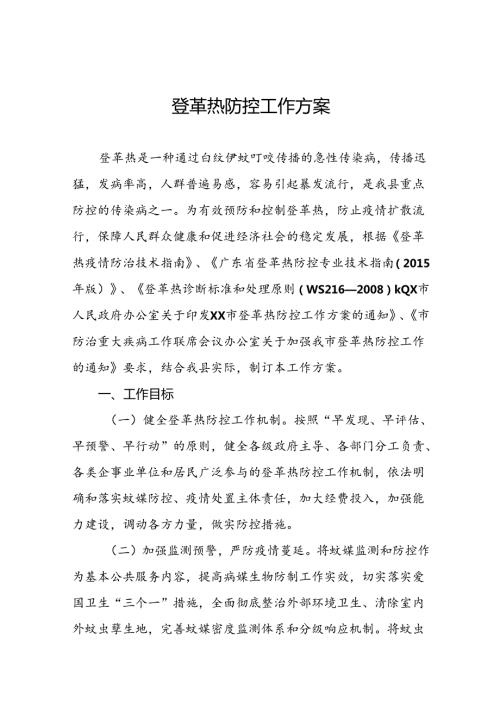 登革热防控工作方案

登革热是一种通过白纹伊蚊叮咬传播的急性传染病，传播迅猛，发病率高，人群普遍易感，容易引起暴发流行，是我县重点防控的传染病之一。为有效预防和控制登革热，防止疫情扩散流行，保障人民群众健康和促进经济社会的稳定发展，根据《登革热疫情防治技术指南》、《广东省登革热防控专业技术指南（2015年版）》、《登革热诊断标准和处理原则（WS216—2008）kQX市人民政府办公室关于印发XX市登革热防控工作方案的通知》、《市防治重大疾病工作联席会议办公室关于加强我市登革热防控工作的通知》要求，结合我县实际，制订本工作方案。

一、工作目标

（一）健全登革热防控工作机制。按照“早发现、早评估、早预警、早行动”的原则，健全各级政府主导、各部门分工负责、各类企事业单位和居民广泛参与的登革热防控工作机制，依法明确和落实蚊媒防控、疫情处置主体责任，加大经费投入，加强能力建设，调动各方力量，做实防控措施。

（二）加强监测预警，严防疫情蔓延。将蚊媒监测和防控作为基本公共服务内容，提高病媒生物防制工作实效，切实落实爱国卫生“三个一”措施，全面彻底整治外部环境卫生、清除室内外蚊虫孳生地，完善蚊媒密度监测体系和分级响应机制。将蚊虫